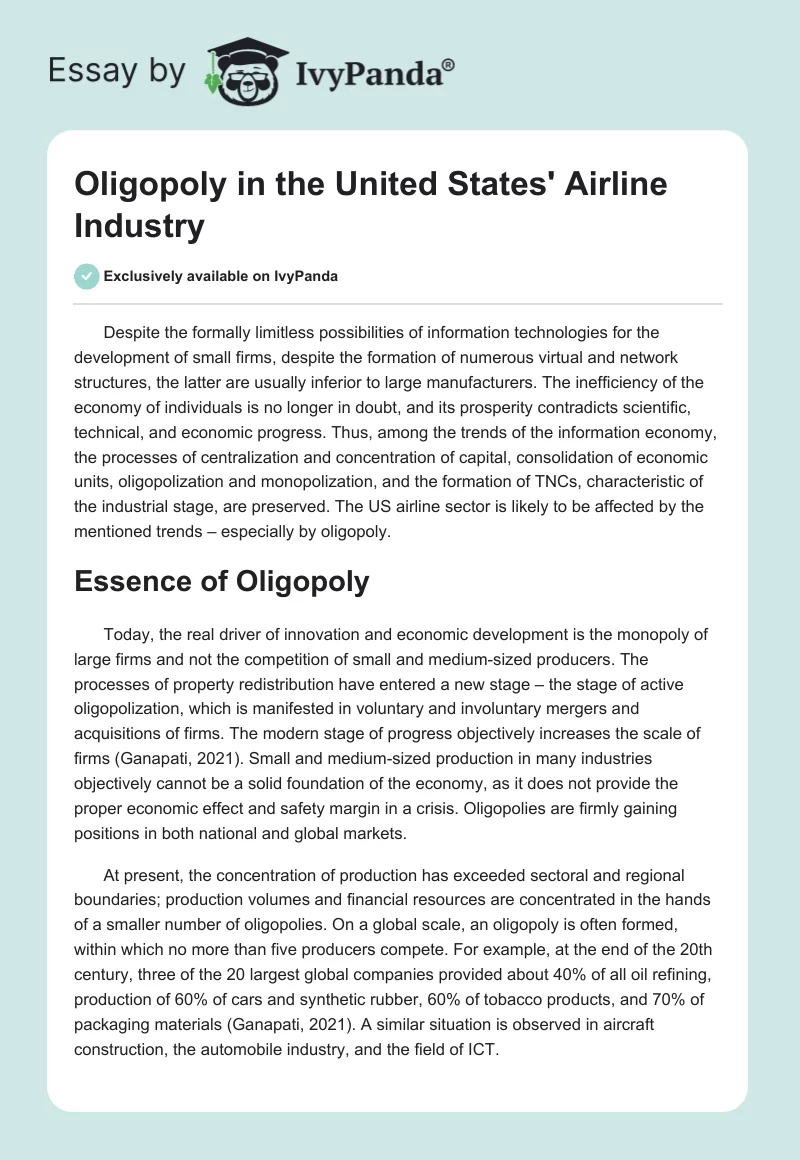 Essay by IvyPanda®

Oligopoly in the United States' Airline Industry

Exclusively available on IvyPanda

Despite the formally limitless possibilities of information technologies for the development of small firms, despite the formation of numerous virtual and network structures, the latter are usually inferior to large manufacturers. The inefficiency of the economy of individuals is no longer in doubt, and its prosperity contradicts scientific, technical, and economic progress. Thus, among the trends of the information economy, the processes of centralization and concentration of capital, consolidation of economic units, oligopolization and monopolization, and the formation of TNCs, characteristic of the industrial stage, are preserved. The US airline sector is likely to be affected by the mentioned trends – especially by oligopoly.

Essence of Oligopoly

Today, the real driver of innovation and economic development is the monopoly of large firms and not the competition of small and medium-sized producers. The processes of property redistribution have entered a new stage – the stage of active oligopolization, which is manifested in voluntary and involuntary mergers and acquisitions of firms. The modern stage of progress objectively increases the scale of firms (Ganapati, 2021). Small and medium-sized production in many industries objectively cannot be a solid foundation of the economy, as it does not provide the proper economic effect and safety margin in a crisis. Oligopolies are firmly gaining positions in both national and global markets.

At present, the concentration of production has exceeded sectoral and regional boundaries; production volumes and financial resources are concentrated in the hands of a smaller number of oligopolies. On a global scale, an oligopoly is often formed, within which no more than five producers compete. For example, at the end of the 20th century, three of the 20 largest global companies provided about 40% of all oil refining, production of 60% of cars and synthetic rubber, 60% of tobacco products, and 70% of packaging materials (Ganapati, 2021). A similar situation is observed in aircraft construction, the automobile industry, and the field of ICT.